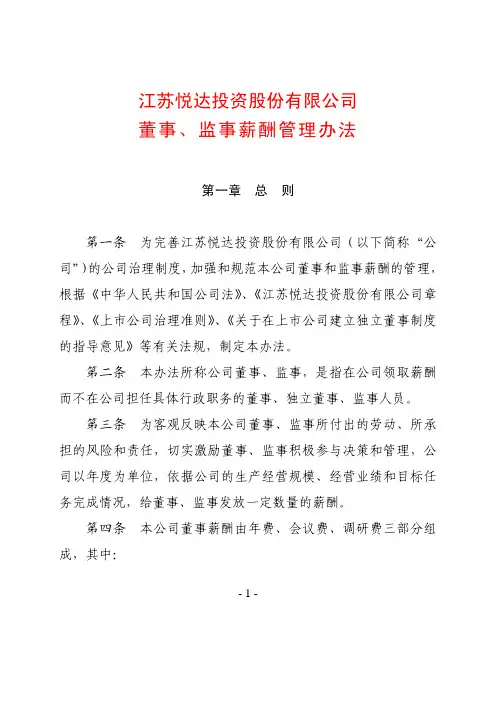 江苏悦达投资股份有限公司
董事、监事薪酬管理办法

第一章　总　则

第一条　为完善江苏悦达投资股份有限公司（以下简称“公司”）的公司治理制度，加强和规范本公司董事和监事薪酬的管理，根据《中华人民共和国公司法》、《江苏悦达投资股份有限公司章程》、《上市公司治理准则》、《关于在上市公司建立独立董事制度的指导意见》等有关法规，制定本办法。

第二条　本办法所称公司董事、监事，是指在公司领取薪酬而不在公司担任具体行政职务的董事、独立董事、监事人员。

第三条　为客观反映本公司董事、监事所付出的劳动、所承担的风险和责任，切实激励董事、监事积极参与决策和管理，公司以年度为单位，依据公司的生产经营规模、经营业绩和目标任务完成情况，给董事、监事发放一定数量的薪酬。

第四条　本公司董事薪酬由年费、会议费、调研费三部分组成，其中：

- 1 -